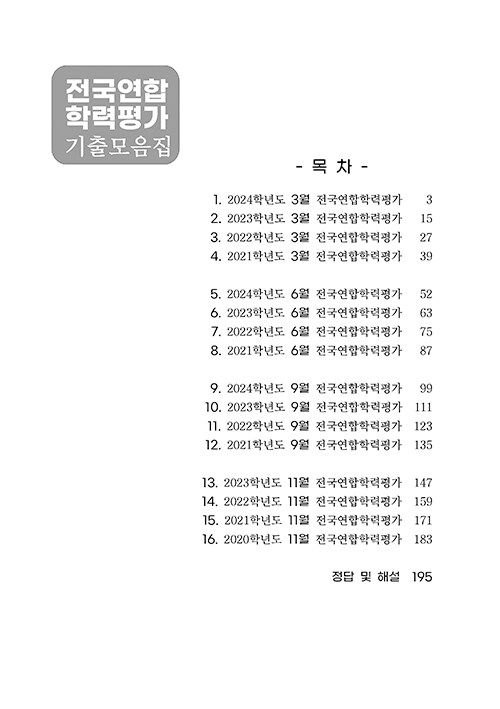 전국연합
학력평가
기출모음집

- 목 차 -

1. 2024학년도 3월 전국연합학력평가 3
2. 2023학년도 3월 전국연합학력평가 15
3. 2022학년도 3월 전국연합학력평가 27
4. 2021학년도 3월 전국연합학력평가 39

5. 2024학년도 6월 전국연합학력평가 52
6. 2023학년도 6월 전국연합학력평가 63
7. 2022학년도 6월 전국연합학력평가 75
8. 2021학년도 6월 전국연합학력평가 87

9. 2024학년도 9월 전국연합학력평가 99
10. 2023학년도 9월 전국연합학력평가 111
11. 2022학년도 9월 전국연합학력평가 123
12. 2021학년도 9월 전국연합학력평가 135

13. 2023학년도 11월 전국연합학력평가 147
14. 2022학년도 11월 전국연합학력평가 159
15. 2021학년도 11월 전국연합학력평가 171
16. 2020학년도 11월 전국연합학력평가 183

정답 및 해설 195